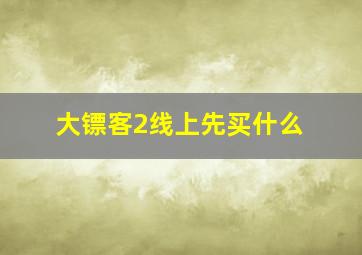 大镖客2线上先买什么